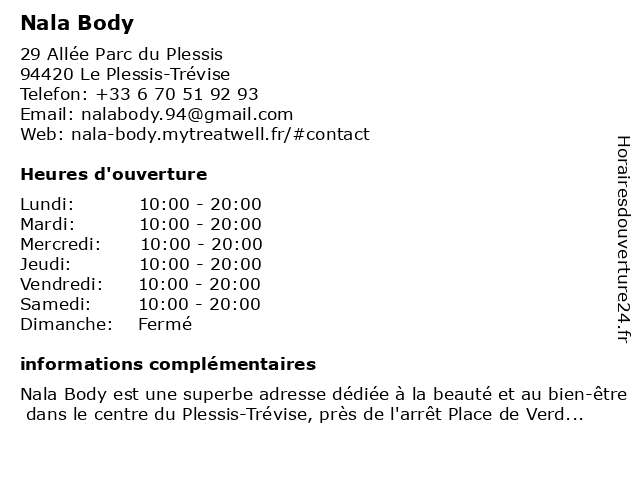 Nala Body

29 Allée Parc du Plessis
94420 Le Plessis-Trévise
Telefon: +33 6 70 51 92 93
Email: nalabody.94@gmail.com
Web: nala-body.mytreatwell.fr/#contact

Heures d'ouverture

| | |
|---|---|
| Lundi: | 10:00 - 20:00 |
| Mardi: | 10:00 - 20:00 |
| Mercredi: | 10:00 - 20:00 |
| Jeudi: | 10:00 - 20:00 |
| Vendredi: | 10:00 - 20:00 |
| Samedi: | 10:00 - 20:00 |
| Dimanche: | Fermé |

informations complémentaires

Nala Body est une superbe adresse dédiée à la beauté et au bien-être dans le centre du Plessis-Trévise, près de l'arrêt Place de Verd...

Horairesdouverture24.fr